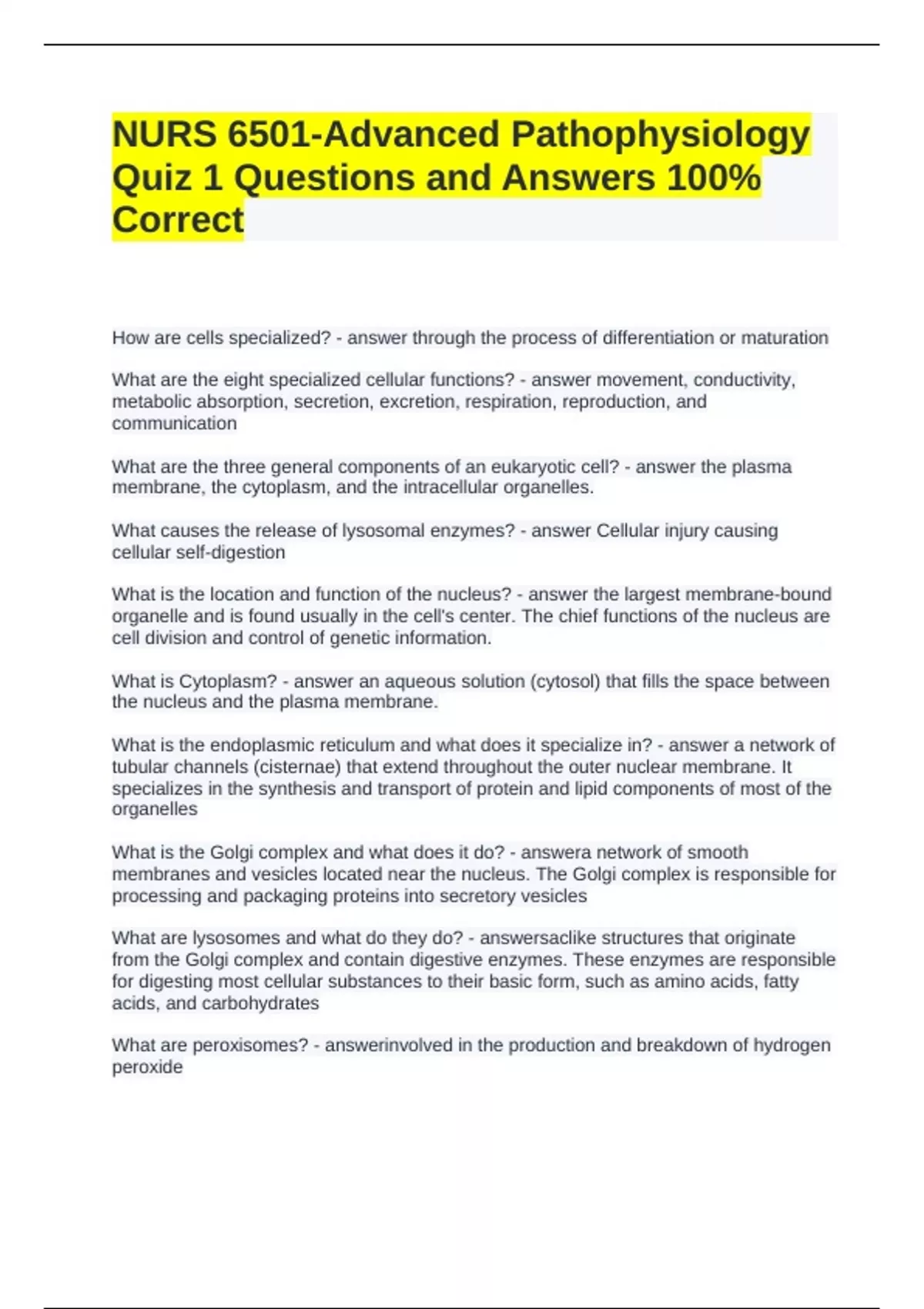 NURS 6501-Advanced Pathophysiology Quiz 1 Questions and Answers 100% Correct

How are cells specialized? - answer through the process of differentiation or maturation

What are the eight specialized cellular functions? - answer movement, conductivity, metabolic absorption, secretion, excretion, respiration, reproduction, and communication

What are the three general components of an eukaryotic cell? - answer the plasma membrane, the cytoplasm, and the intracellular organelles.

What causes the release of lysosomal enzymes? - answer Cellular injury causing cellular self-digestion

What is the location and function of the nucleus? - answer the largest membrane-bound organelle and is found usually in the cell's center. The chief functions of the nucleus are cell division and control of genetic information.

What is Cytoplasm? - answer an aqueous solution (cytosol) that fills the space between the nucleus and the plasma membrane.

What is the endoplasmic reticulum and what does it specialize in? - answer a network of tubular channels (cisternae) that extend throughout the outer nuclear membrane. It specializes in the synthesis and transport of protein and lipid components of most of the organelles

What is the Golgi complex and what does it do? - answera network of smooth membranes and vesicles located near the nucleus. The Golgi complex is responsible for processing and packaging proteins into secretory vesicles

What are lysosomes and what do they do? - answersaclike structures that originate from the Golgi complex and contain digestive enzymes. These enzymes are responsible for digesting most cellular substances to their basic form, such as amino acids, fatty acids, and carbohydrates

What are peroxisomes? - answerinvolved in the production and breakdown of hydrogen peroxide